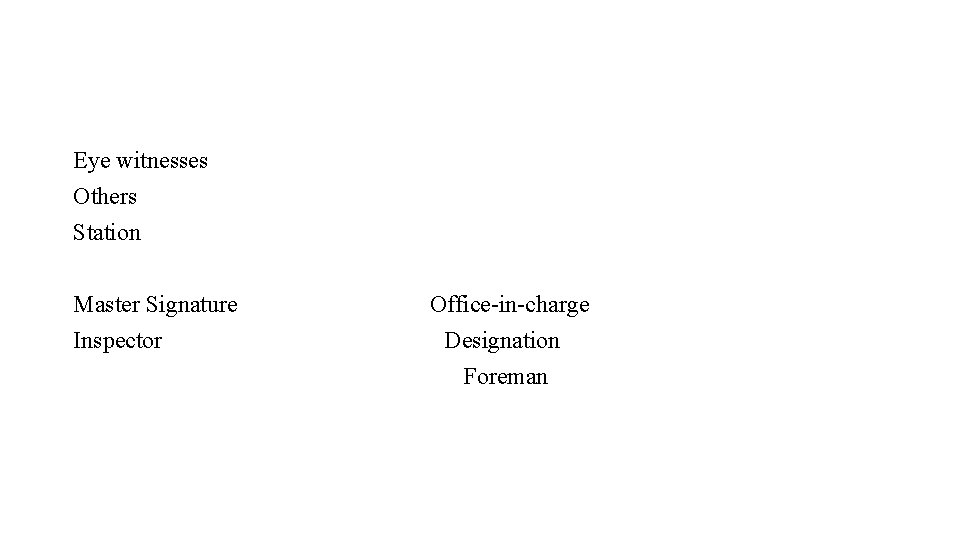 Eye witnesses
Others
Station

Master Signature
Inspector

Office-in-charge
Designation
Foreman